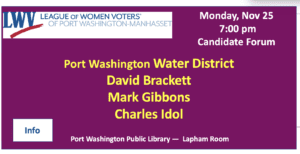 LWV LEAGUE OF WOMEN VOTERS® OF PORT WASHINGTON-MANHASSET

Monday, Nov 25
7:00 pm
Candidate Forum

Port Washington Water District
David Brackett
Mark Gibbons
Charles Idol

Info

Port Washington Public Library — Lapham Room